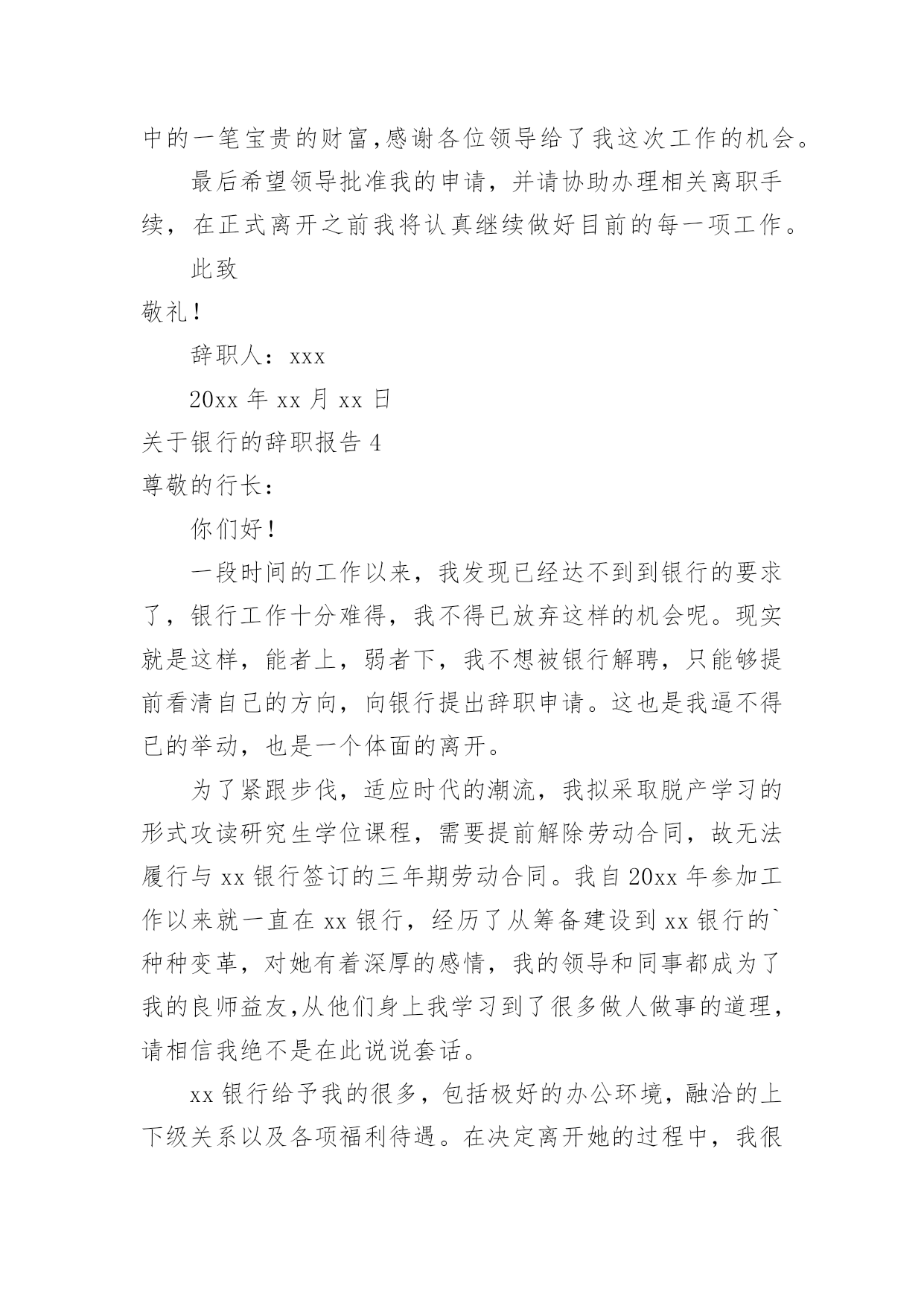 中的一笔宝贵的财富,感谢各位领导给了我这次工作的机会。

最后希望领导批准我的申请，并请协助办理相关离职手续，在正式离开之前我将认真继续做好目前的每一项工作。

此致

敬礼！

辞职人：xxx

20xx 年 xx 月 xx 日

关于银行的辞职报告 4

尊敬的行长：

你们好！

一段时间的工作以来，我发现已经达不到到银行的要求了，银行工作十分难得，我不得已放弃这样的机会呢。现实就是这样，能者上，弱者下，我不想被银行解聘，只能够提前看清自己的方向，向银行提出辞职申请。这也是我逼不得已的举动，也是一个体面的离开。

为了紧跟步伐，适应时代的潮流，我拟采取脱产学习的形式攻读研究生学位课程，需要提前解除劳动合同，故无法履行与 xx 银行签订的三年期劳动合同。我自 20xx 年参加工作以来就一直在 xx 银行，经历了从筹备建设到 xx 银行的`种种变革，对她有着深厚的感情，我的领导和同事都成为了我的良师益友,从他们身上我学习到了很多做人做事的道理，请相信我绝不是在此说说套话。

xx 银行给予我的很多，包括极好的办公环境，融洽的上下级关系以及各项福利待遇。在决定离开她的过程中，我很